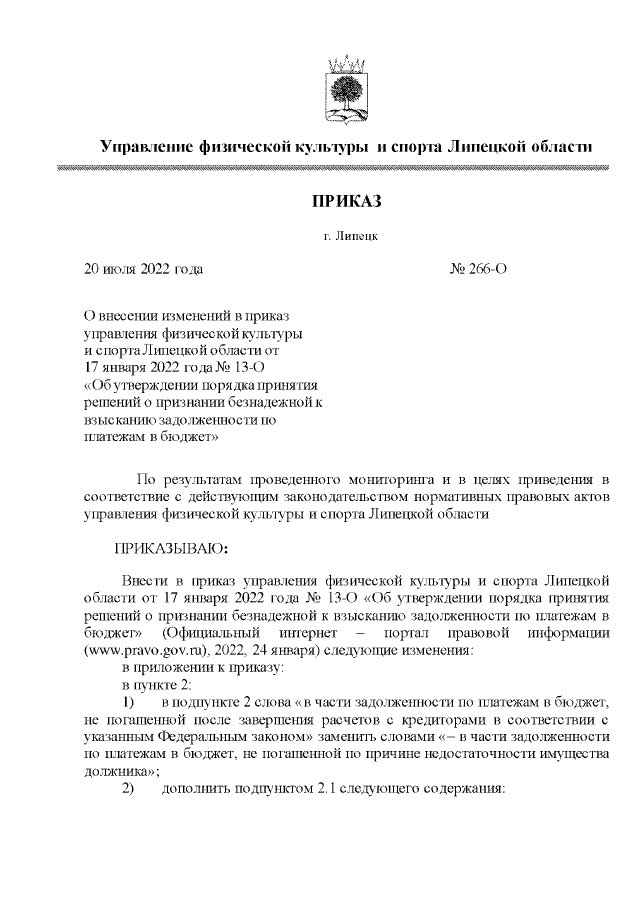 Управление физической культуры и спорта Липецкой области

ПРИКАЗ

г. Липецк

20 июля 2022 года № 266-О

О внесении изменений в приказ управления физической культуры и спорта Липецкой области от 17 января 2022 года № 13-О «Об утверждении порядка принятия решений о признании безнадежной к взысканию задолженности по платежам в бюджет»

По результатам проведенного мониторинга и в целях приведения в соответствие с действующим законодательством нормативных правовых актов управления физической культуры и спорта Липецкой области

ПРИКАЗЫВАЮ:

Внести в приказ управления физической культуры и спорта Липецкой области от 17 января 2022 года № 13-О «Об утверждении порядка принятия решений о признании безнадежной к взысканию задолженности по платежам в бюджет» (Официальный интернет – портал правовой информации (www.pravo.gov.ru), 2022, 24 января) следующие изменения:
в приложении к приказу:
в пункте 2:
1) в подпункте 2 слова «в части задолженности по платежам в бюджет, не погашенной после завершения расчетов с кредиторами в соответствии с указанным Федеральным законом» заменить словами «– в части задолженности по платежам в бюджет, не погашенной по причине недостаточности имущества должника»;
2) дополнить подпунктом 2.1 следующего содержания: